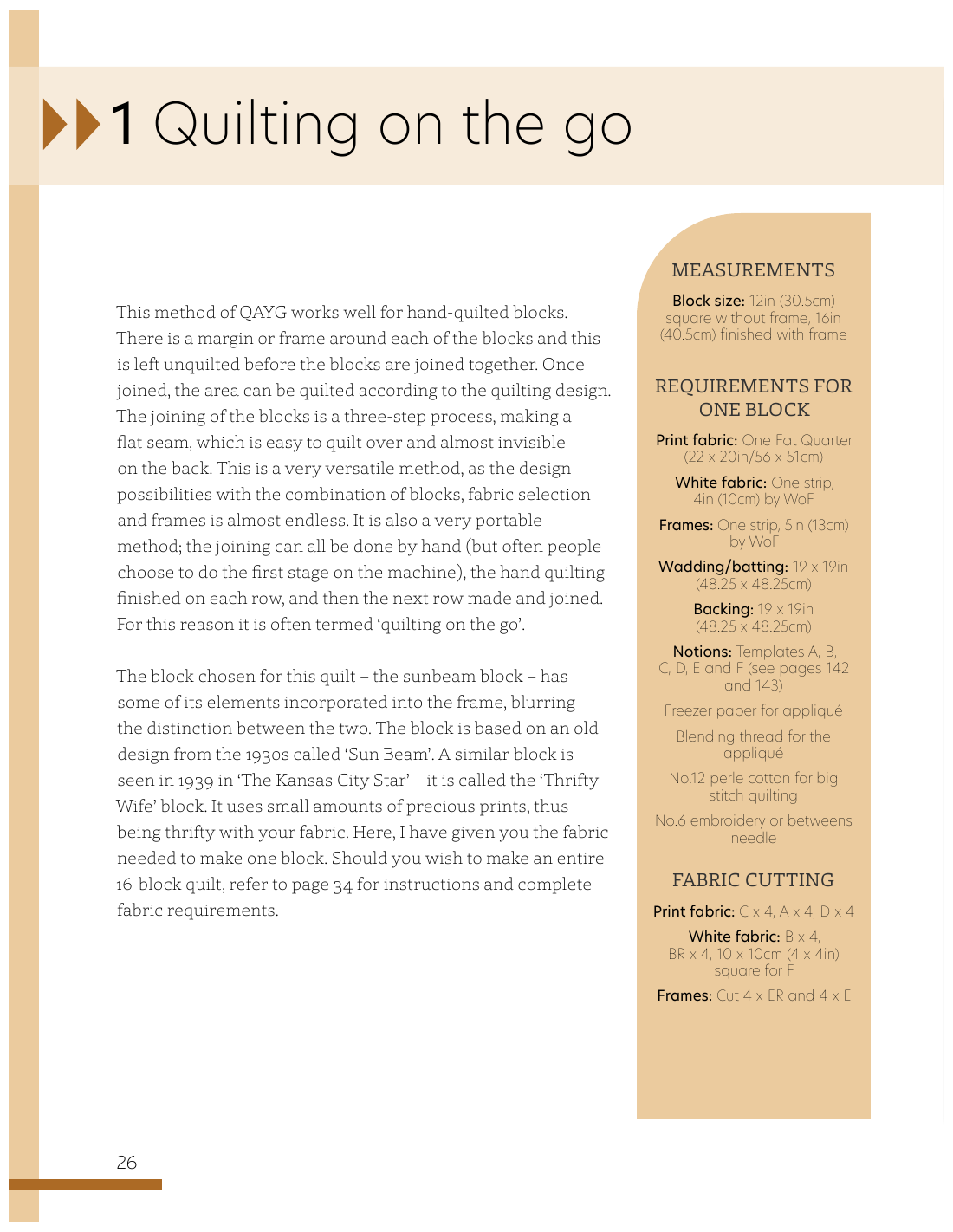 1 Quilting on the go

This method of QAYG works well for hand-quilted blocks. There is a margin or frame around each of the blocks and this is left unquilted before the blocks are joined together. Once joined, the area can be quilted according to the quilting design. The joining of the blocks is a three-step process, making a flat seam, which is easy to quilt over and almost invisible on the back. This is a very versatile method, as the design possibilities with the combination of blocks, fabric selection and frames is almost endless. It is also a very portable method; the joining can all be done by hand (but often people choose to do the first stage on the machine), the hand quilting finished on each row, and then the next row made and joined. For this reason it is often termed 'quilting on the go'.

The block chosen for this quilt – the sunbeam block – has some of its elements incorporated into the frame, blurring the distinction between the two. The block is based on an old design from the 1930s called 'Sun Beam'. A similar block is seen in 1939 in 'The Kansas City Star' – it is called the 'Thrifty Wife' block. It uses small amounts of precious prints, thus being thrifty with your fabric. Here, I have given you the fabric needed to make one block. Should you wish to make an entire 16-block quilt, refer to page 34 for instructions and complete fabric requirements.

MEASUREMENTS

Block size: 12in (30.5cm) square without frame, 16in (40.5cm) finished with frame

REQUIREMENTS FOR ONE BLOCK

Print fabric: One Fat Quarter (22 x 20in/56 x 51cm)

White fabric: One strip, 4in (10cm) by WoF

Frames: One strip, 5in (13cm) by WoF

Wadding/batting: 19 x 19in (48.25 x 48.25cm)

Backing: 19 x 19in (48.25 x 48.25cm)

Notions: Templates A, B, C, D, E and F (see pages 142 and 143)

Freezer paper for appliqué

Blending thread for the appliqué

No.12 perle cotton for big stitch quilting

No.6 embroidery or betweens needle

FABRIC CUTTING

Print fabric: C x 4, A x 4, D x 4

White fabric: B x 4, BR x 4, 10 x 10cm (4 x 4in) square for F

Frames: Cut 4 x ER and 4 x E

26